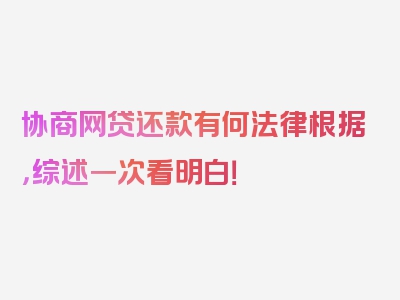 协商网贷还款有何法律根据,综述一次看明白!